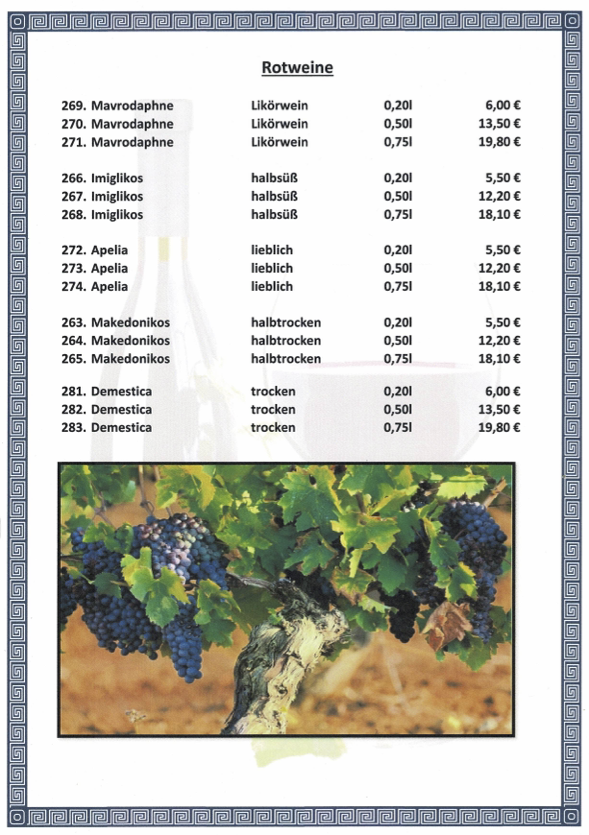 Rotweine

| | | | |
|---|---|---|---|
| 269. Mavrodaphne | Likörwein | 0,20l | 6,00 € |
| 270. Mavrodaphne | Likörwein | 0,50l | 13,50 € |
| 271. Mavrodaphne | Likörwein | 0,75l | 19,80 € |
| 266. Imiglikos | halbsüß | 0,20l | 5,50 € |
| 267. Imiglikos | halbsüß | 0,50l | 12,20 € |
| 268. Imiglikos | halbsüß | 0,75l | 18,10 € |
| 272. Apelia | lieblich | 0,20l | 5,50 € |
| 273. Apelia | lieblich | 0,50l | 12,20 € |
| 274. Apelia | lieblich | 0,75l | 18,10 € |
| 263. Makedonikos | halbtrocken | 0,20l | 5,50 € |
| 264. Makedonikos | halbtrocken | 0,50l | 12,20 € |
| 265. Makedonikos | halbtrocken | 0,75l | 18,10 € |
| 281. Demestica | trocken | 0,20l | 6,00 € |
| 282. Demestica | trocken | 0,50l | 13,50 € |
| 283. Demestica | trocken | 0,75l | 19,80 € |